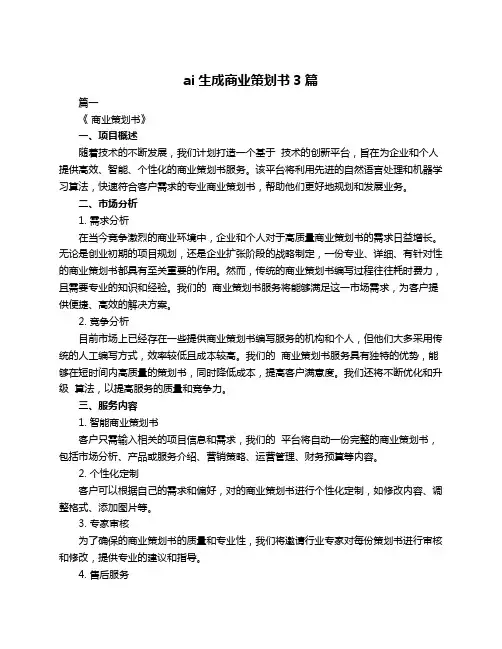 ai 生成商业策划书 3 篇

篇一

《 商业策划书》

一、项目概述

随着技术的不断发展，我们计划打造一个基于 技术的创新平台，旨在为企业和个人提供高效、智能、个性化的商业策划书服务。该平台将利用先进的自然语言处理和机器学习算法，快速符合客户需求的专业商业策划书，帮助他们更好地规划和发展业务。

二、市场分析

1. 需求分析

在当今竞争激烈的商业环境中，企业和个人对于高质量商业策划书的需求日益增长。无论是创业初期的项目规划，还是企业扩张阶段的战略制定，一份专业、详细、有针对性的商业策划书都具有至关重要的作用。然而，传统的商业策划书编写过程往往耗时费力，且需要专业的知识和经验。我们的 商业策划书服务将能够满足这一市场需求，为客户提供便捷、高效的解决方案。

2. 竞争分析

目前市场上已经存在一些提供商业策划书编写服务的机构和个人，但他们大多采用传统的人工编写方式，效率较低且成本较高。我们的 商业策划书服务具有独特的优势，能够在短时间内高质量的策划书，同时降低成本，提高客户满意度。我们还将不断优化和升级 算法，以提高服务的质量和竞争力。

三、服务内容

1. 智能商业策划书

客户只需输入相关的项目信息和需求，我们的 平台将自动一份完整的商业策划书，包括市场分析、产品或服务介绍、营销策略、运营管理、财务预算等内容。

2. 个性化定制

客户可以根据自己的需求和偏好，对的商业策划书进行个性化定制，如修改内容、调整格式、添加图片等。

3. 专家审核

为了确保的商业策划书的质量和专业性，我们将邀请行业专家对每份策划书进行审核和修改，提供专业的建议和指导。

4. 售后服务